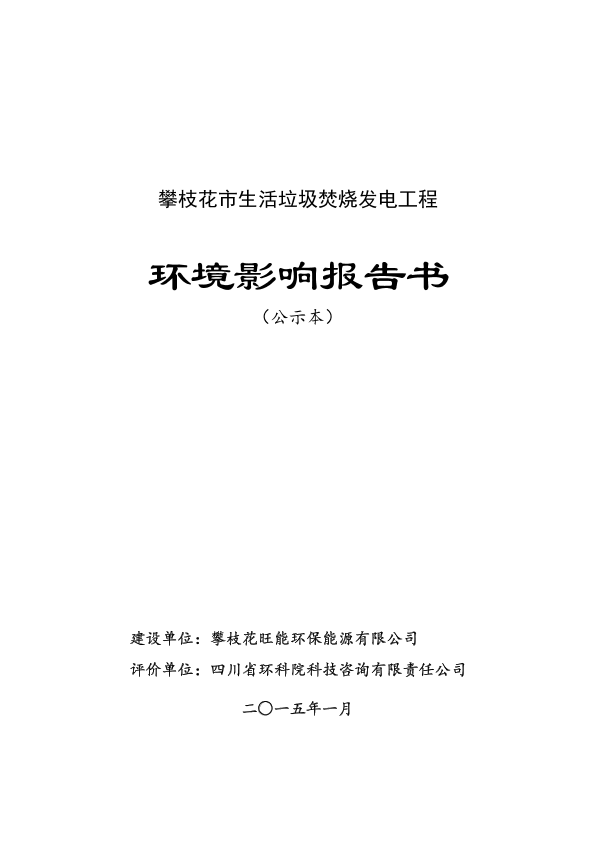 攀枝花市生活垃圾焚烧发电工程

环境影响报告书

（公示本）

建设单位：攀枝花旺能环保能源有限公司

评价单位：四川省环科院科技咨询有限责任公司

二〇一五年一月